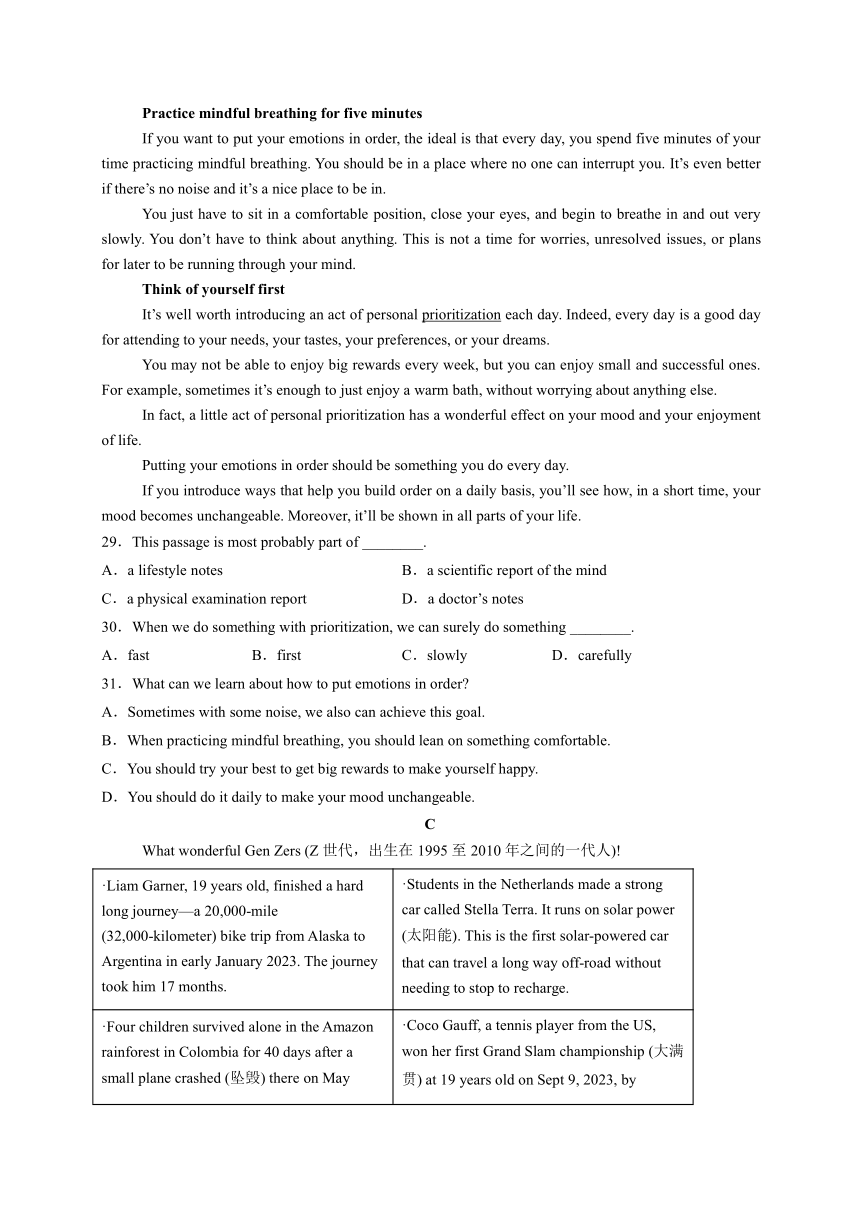 **Practice mindful breathing for five minutes**

If you want to put your emotions in order, the ideal is that every day, you spend five minutes of your time practicing mindful breathing. You should be in a place where no one can interrupt you. It's even better if there's no noise and it's a nice place to be in.

You just have to sit in a comfortable position, close your eyes, and begin to breathe in and out very slowly. You don't have to think about anything. This is not a time for worries, unresolved issues, or plans for later to be running through your mind.

**Think of yourself first**

It's well worth introducing an act of personal prioritization each day. Indeed, every day is a good day for attending to your needs, your tastes, your preferences, or your dreams.

You may not be able to enjoy big rewards every week, but you can enjoy small and successful ones. For example, sometimes it's enough to just enjoy a warm bath, without worrying about anything else.

In fact, a little act of personal prioritization has a wonderful effect on your mood and your enjoyment of life.

Putting your emotions in order should be something you do every day.

If you introduce ways that help you build order on a daily basis, you'll see how, in a short time, your mood becomes unchangeable. Moreover, it'll be shown in all parts of your life.

29．This passage is most probably part of ________.

A．a lifestyle notes
B．a scientific report of the mind
C．a physical examination report
D．a doctor's notes

30．When we do something with prioritization, we can surely do something ________.

A．fast
B．first
C．slowly
D．carefully

31．What can we learn about how to put emotions in order?

A．Sometimes with some noise, we also can achieve this goal.
B．When practicing mindful breathing, you should lean on something comfortable.
C．You should try your best to get big rewards to make yourself happy.
D．You should do it daily to make your mood unchangeable.

**C**

What wonderful Gen Zers (Z 世代，出生在 1995 至 2010 年之间的一代人)!

| ·Liam Garner, 19 years old, finished a hard long journey—a 20,000-mile (32,000-kilometer) bike trip from Alaska to Argentina in early January 2023. The journey took him 17 months. | ·Students in the Netherlands made a strong car called Stella Terra. It runs on solar power (太阳能). This is the first solar-powered car that can travel a long way off-road without needing to stop to recharge. |
|---|---|
| ·Four children survived alone in the Amazon rainforest in Colombia for 40 days after a small plane crashed (坠毁) there on May | ·Coco Gauff, a tennis player from the US, won her first Grand Slam championship (大满贯) at 19 years old on Sept 9, 2023, by |